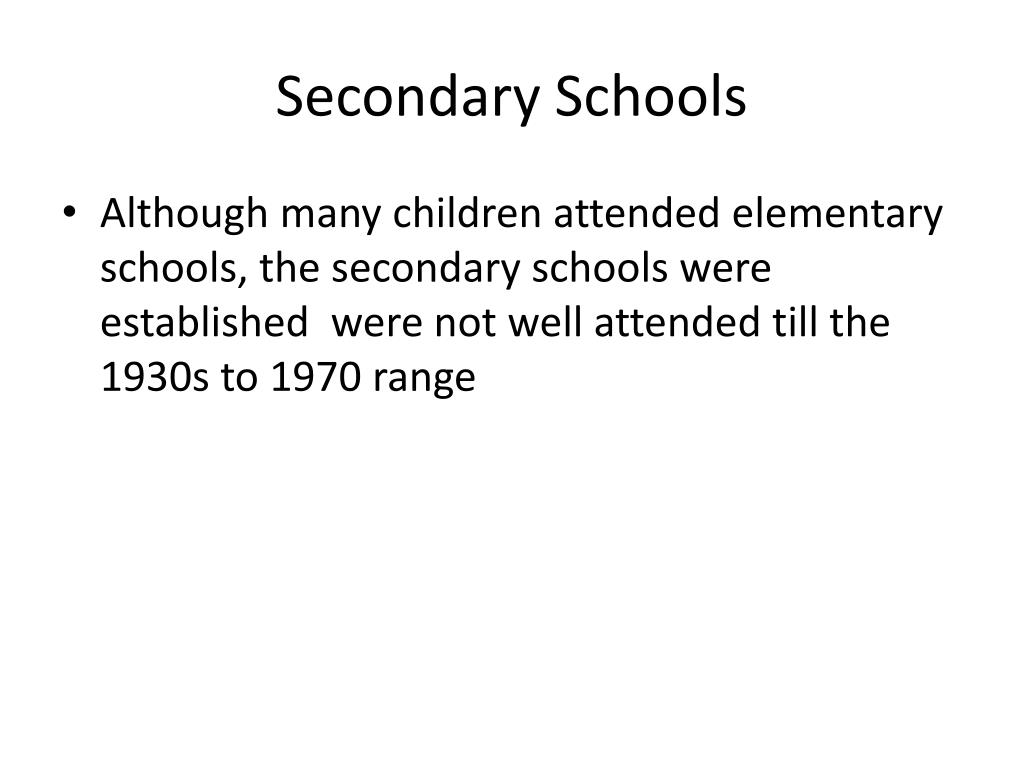 Secondary Schools

• Although many children attended elementary schools, the secondary schools were established  were not well attended till the 1930s to 1970 range